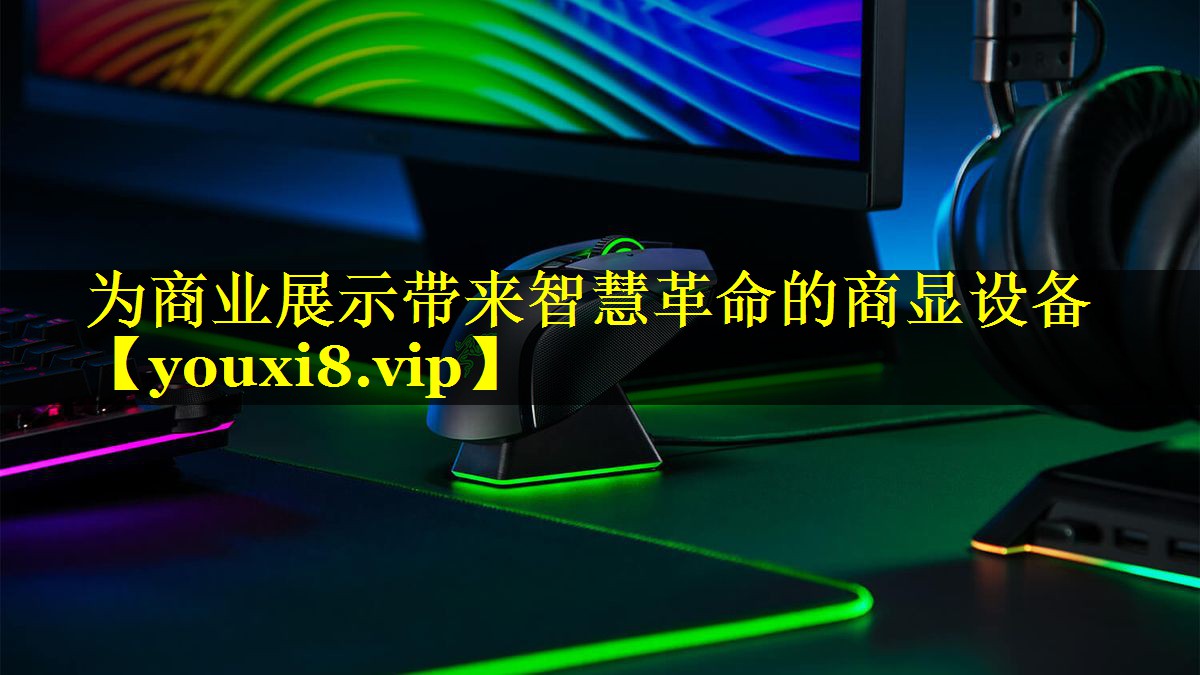 为商业展示带来智慧革命的商显设备【youxi8.vip】